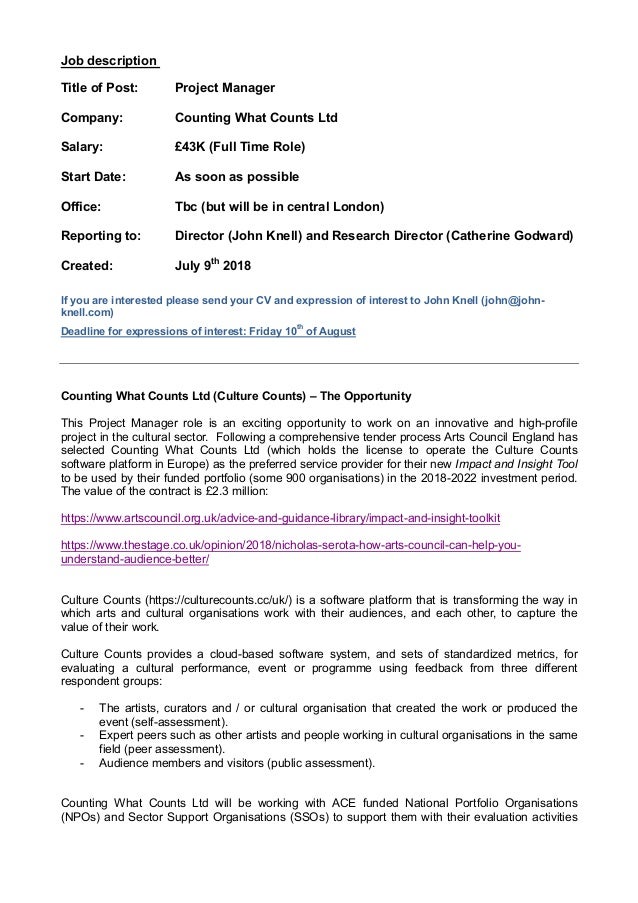 Job description

Title of Post: Project Manager

Company: Counting What Counts Ltd

Salary: £43K (Full Time Role)

Start Date: As soon as possible

Office: Tbc (but will be in central London)

Reporting to: Director (John Knell) and Research Director (Catherine Godward)

Created: July 9$^{th}$ 2018

If you are interested please send your CV and expression of interest to John Knell (john@john-knell.com)

Deadline for expressions of interest: Friday 10$^{th}$ of August

Counting What Counts Ltd (Culture Counts) – The Opportunity

This Project Manager role is an exciting opportunity to work on an innovative and high-profile project in the cultural sector. Following a comprehensive tender process Arts Council England has selected Counting What Counts Ltd (which holds the license to operate the Culture Counts software platform in Europe) as the preferred service provider for their new Impact and Insight Tool to be used by their funded portfolio (some 900 organisations) in the 2018-2022 investment period. The value of the contract is £2.3 million:

https://www.artscouncil.org.uk/advice-and-guidance-library/impact-and-insight-toolkit

https://www.thestage.co.uk/opinion/2018/nicholas-serota-how-arts-council-can-help-you-understand-audience-better/

Culture Counts (https://culturecounts.cc/uk/) is a software platform that is transforming the way in which arts and cultural organisations work with their audiences, and each other, to capture the value of their work.

Culture Counts provides a cloud-based software system, and sets of standardized metrics, for evaluating a cultural performance, event or programme using feedback from three different respondent groups:

- The artists, curators and / or cultural organisation that created the work or produced the event (self-assessment).
- Expert peers such as other artists and people working in cultural organisations in the same field (peer assessment).
- Audience members and visitors (public assessment).

Counting What Counts Ltd will be working with ACE funded National Portfolio Organisations (NPOs) and Sector Support Organisations (SSOs) to support them with their evaluation activities